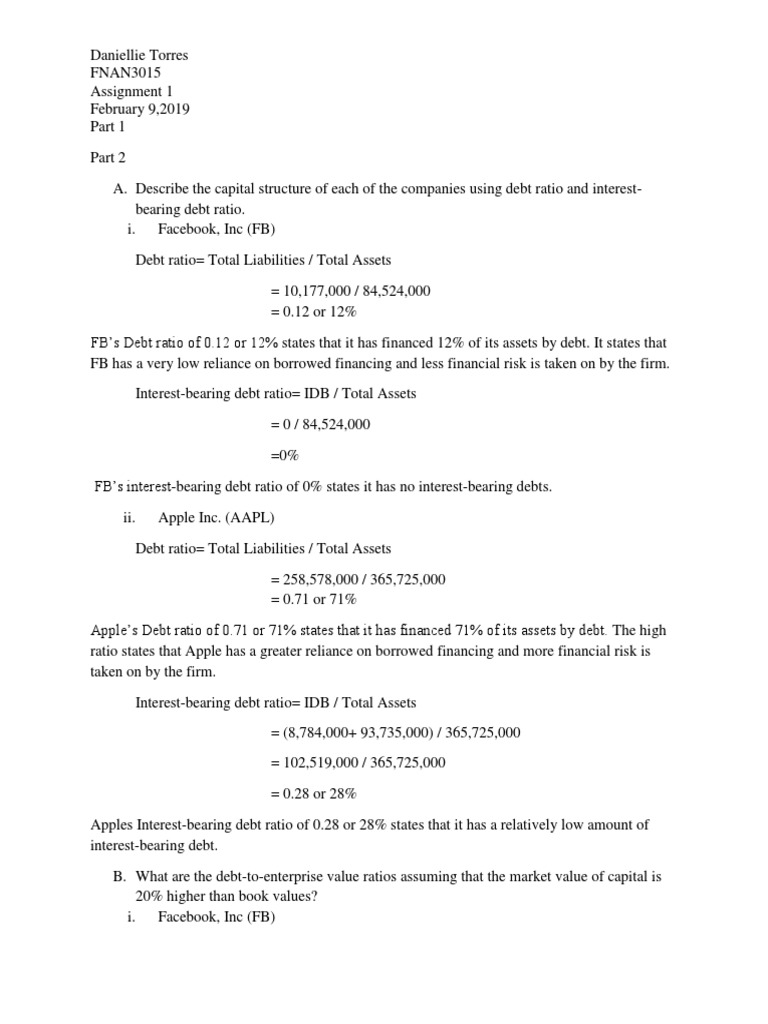 Daniellie Torres
FNAN3015
Assignment 1
February 9,2019
Part 1

Part 2

A. Describe the capital structure of each of the companies using debt ratio and interest-bearing debt ratio.

i. Facebook, Inc (FB)

Debt ratio= Total Liabilities / Total Assets

= 10,177,000 / 84,524,000
= 0.12 or 12%

FB's Debt ratio of 0.12 or 12% states that it has financed 12% of its assets by debt. It states that FB has a very low reliance on borrowed financing and less financial risk is taken on by the firm.

Interest-bearing debt ratio= IDB / Total Assets

= 0 / 84,524,000

=0%

FB's interest-bearing debt ratio of 0% states it has no interest-bearing debts.

ii. Apple Inc. (AAPL)

Debt ratio= Total Liabilities / Total Assets

= 258,578,000 / 365,725,000
= 0.71 or 71%

Apple's Debt ratio of 0.71 or 71% states that it has financed 71% of its assets by debt. The high ratio states that Apple has a greater reliance on borrowed financing and more financial risk is taken on by the firm.

Interest-bearing debt ratio= IDB / Total Assets

= (8,784,000+ 93,735,000) / 365,725,000

= 102,519,000 / 365,725,000

= 0.28 or 28%

Apples Interest-bearing debt ratio of 0.28 or 28% states that it has a relatively low amount of interest-bearing debt.

B. What are the debt-to-enterprise value ratios assuming that the market value of capital is 20% higher than book values?

i. Facebook, Inc (FB)